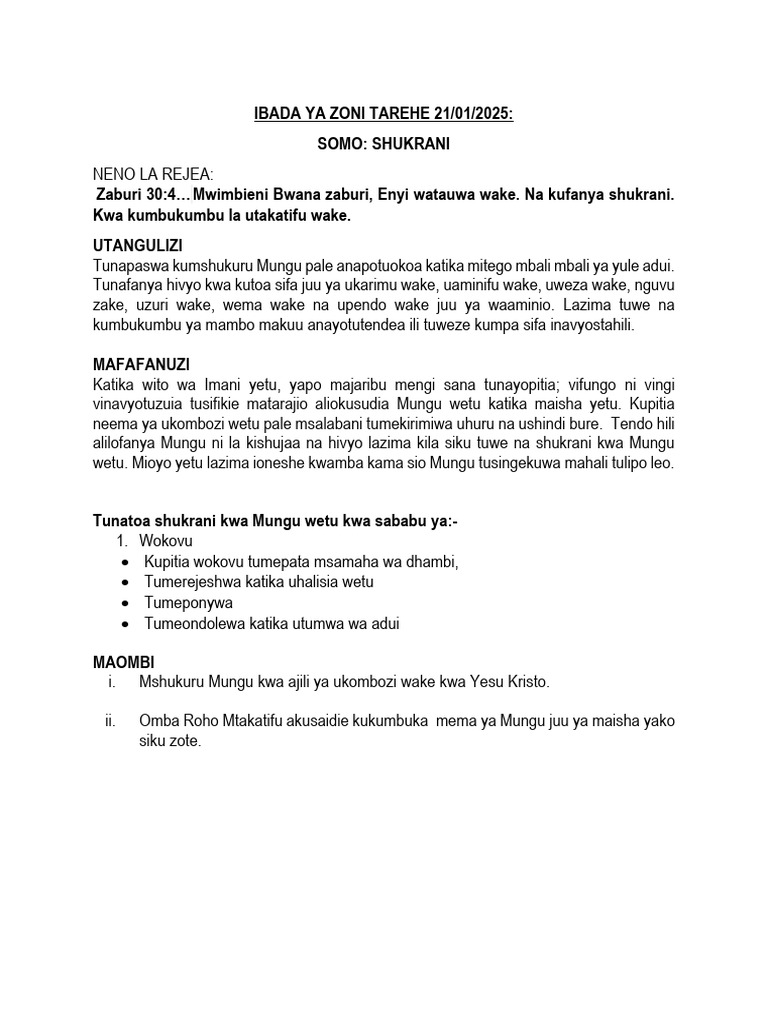 IBADA YA ZONI TAREHE 21/01/2025:

SOMO: SHUKRANI

NENO LA REJEA:
Zaburi 30:4…Mwimbieni Bwana zaburi, Enyi watauwa wake. Na kufanya shukrani. Kwa kumbukumbu la utakatifu wake.

UTANGULIZI
Tunapaswa kumshukuru Mungu pale anapotuokoa katika mitego mbali mbali ya yule adui. Tunafanya hivyo kwa kutoa sifa juu ya ukarimu wake, uaminifu wake, uweza wake, nguvu zake, uzuri wake, wema wake na upendo wake juu ya waaminio. Lazima tuwe na kumbukumbu ya mambo makuu anayotutendea ili tuweze kumpa sifa inavyostahili.

MAFAFANUZI
Katika wito wa Imani yetu, yapo majaribu mengi sana tunayopitia; vifungo ni vingi vinavyotuzuia tusifikie matarajio aliokusudia Mungu wetu katika maisha yetu. Kupitia neema ya ukombozi wetu pale msalabani tumekirimiwa uhuru na ushindi bure. Tendo hili alilofanya Mungu ni la kishujaa na hivyo lazima kila siku tuwe na shukrani kwa Mungu wetu. Mioyo yetu lazima ioneshe kwamba kama sio Mungu tusingekuwa mahali tulipo leo.

Tunatoa shukrani kwa Mungu wetu kwa sababu ya:-
1. Wokovu
• Kupitia wokovu tumepata msamaha wa dhambi,
• Tumerejeshwa katika uhalisia wetu
• Tumeponywa
• Tumeondolewa katika utumwa wa adui

MAOMBI
i. Mshukuru Mungu kwa ajili ya ukombozi wake kwa Yesu Kristo.

ii. Omba Roho Mtakatifu akusaidie kukumbuka mema ya Mungu juu ya maisha yako siku zote.